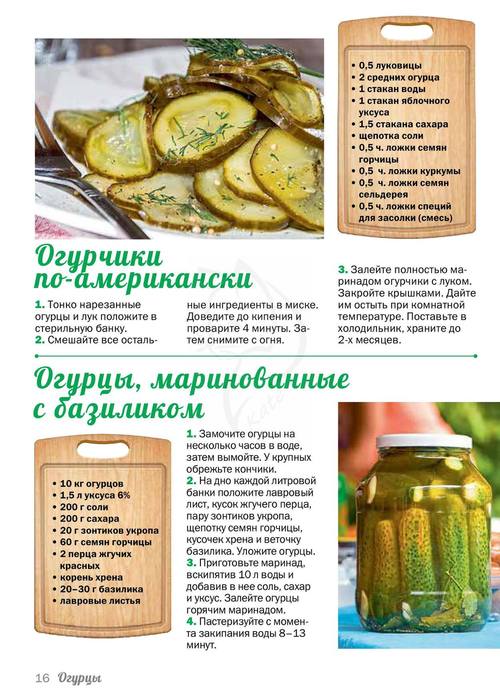 • 0,5 луковицы
• 2 средних огурца
• 1 стакан воды
• 1 стакан яблочного уксуса
• 1,5 стакана сахара
• щепотка соли
• 0,5 ч. ложки семян горчицы
• 0,5 ч. ложки куркумы
• 0,5 ч. ложки семян сельдерея
• 0,5 ч. ложки специй для засолки (смесь)

Огурчики по-американски

1. Тонко нарезанные огурцы и лук положите в стерильную банку.
2. Смешайте все остальные ингредиенты в миске. Доведите до кипения и проварите 4 минуты. Затем снимите с огня.
3. Залейте полностью маринадом огурчики с луком. Закройте крышками. Дайте им остыть при комнатной температуре. Поставьте в холодильник, храните до 2-х месяцев.

Огурцы, маринованные с базиликом

• 10 кг огурцов
• 1,5 л уксуса 6%
• 200 г соли
• 200 г сахара
• 20 г зонтиков укропа
• 60 г семян горчицы
• 2 перца жгучих красных
• корень хрена
• 20–30 г базилика
• лавровые листья

1. Замочите огурцы на несколько часов в воде, затем вымойте. У крупных обрежьте кончики.
2. На дно каждой литровой банки положите лавровый лист, кусок жгучего перца, пару зонтиков укропа, щепотку семян горчицы, кусочек хрена и веточку базилика. Уложите огурцы.
3. Приготовьте маринад, вскипятив 10 л воды и добавив в нее соль, сахар и уксус. Залейте огурцы горячим маринадом.
4. Пастеризуйте с момента закипания воды 8–13 минут.

16 Огурцы